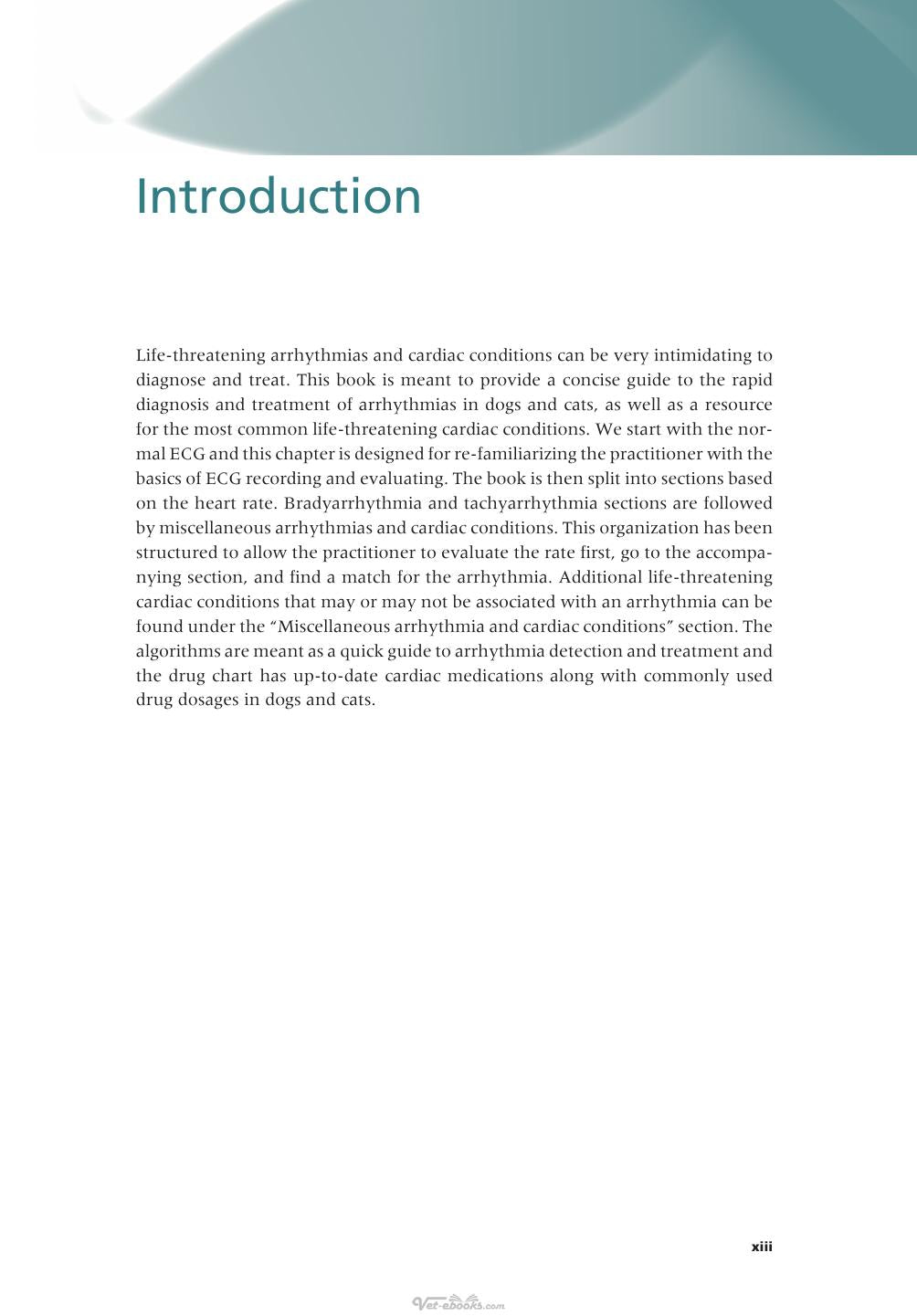 Introduction

Life-threatening arrhythmias and cardiac conditions can be very intimidating to diagnose and treat. This book is meant to provide a concise guide to the rapid diagnosis and treatment of arrhythmias in dogs and cats, as well as a resource for the most common life-threatening cardiac conditions. We start with the normal ECG and this chapter is designed for re-familiarizing the practitioner with the basics of ECG recording and evaluating. The book is then split into sections based on the heart rate. Bradyarrhythmia and tachyarrhythmia sections are followed by miscellaneous arrhythmias and cardiac conditions. This organization has been structured to allow the practitioner to evaluate the rate first, go to the accompanying section, and find a match for the arrhythmia. Additional life-threatening cardiac conditions that may or may not be associated with an arrhythmia can be found under the "Miscellaneous arrhythmia and cardiac conditions" section. The algorithms are meant as a quick guide to arrhythmia detection and treatment and the drug chart has up-to-date cardiac medications along with commonly used drug dosages in dogs and cats.

xiii

Vet-ebooks.com